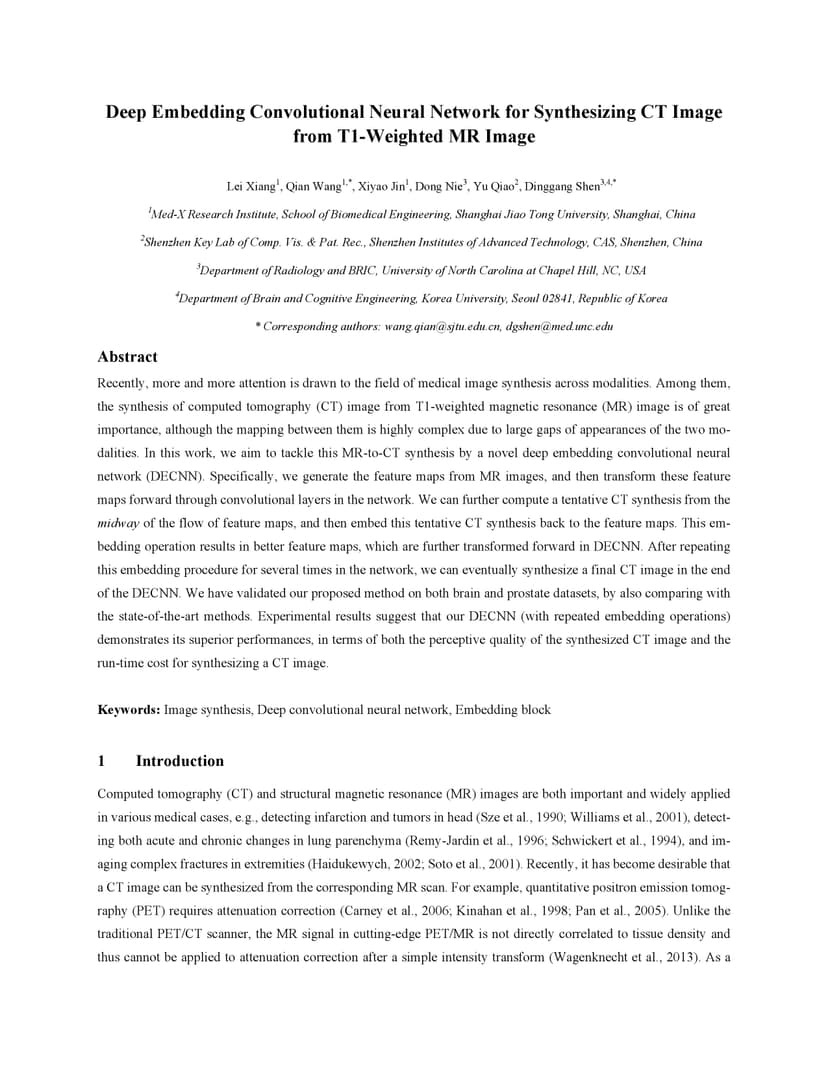 Deep Embedding Convolutional Neural Network for Synthesizing CT Image from T1-Weighted MR Image

Lei Xiang$^1$, Qian Wang$^{1,*}$, Xiyao Jin$^1$, Dong Nie$^3$, Yu Qiao$^2$, Dinggang Shen$^{3,4,*}$

$^1$Med-X Research Institute, School of Biomedical Engineering, Shanghai Jiao Tong University, Shanghai, China

$^2$Shenzhen Key Lab of Comp. Vis. & Pat. Rec., Shenzhen Institutes of Advanced Technology, CAS, Shenzhen, China

$^3$Department of Radiology and BRIC, University of North Carolina at Chapel Hill, NC, USA

$^4$Department of Brain and Cognitive Engineering, Korea University, Seoul 02841, Republic of Korea

* Corresponding authors: wang.qian@sjtu.edu.cn, dgshen@med.unc.edu

Abstract

Recently, more and more attention is drawn to the field of medical image synthesis across modalities. Among them, the synthesis of computed tomography (CT) image from T1-weighted magnetic resonance (MR) image is of great importance, although the mapping between them is highly complex due to large gaps of appearances of the two modalities. In this work, we aim to tackle this MR-to-CT synthesis by a novel deep embedding convolutional neural network (DECNN). Specifically, we generate the feature maps from MR images, and then transform these feature maps forward through convolutional layers in the network. We can further compute a tentative CT synthesis from the midway of the flow of feature maps, and then embed this tentative CT synthesis back to the feature maps. This embedding operation results in better feature maps, which are further transformed forward in DECNN. After repeating this embedding procedure for several times in the network, we can eventually synthesize a final CT image in the end of the DECNN. We have validated our proposed method on both brain and prostate datasets, by also comparing with the state-of-the-art methods. Experimental results suggest that our DECNN (with repeated embedding operations) demonstrates its superior performances, in terms of both the perceptive quality of the synthesized CT image and the run-time cost for synthesizing a CT image.

Keywords: Image synthesis, Deep convolutional neural network, Embedding block

1 Introduction

Computed tomography (CT) and structural magnetic resonance (MR) images are both important and widely applied in various medical cases, e.g., detecting infarction and tumors in head (Sze et al., 1990; Williams et al., 2001), detecting both acute and chronic changes in lung parenchyma (Remy-Jardin et al., 1996; Schwickert et al., 1994), and imaging complex fractures in extremities (Haidukewych, 2002; Soto et al., 2001). Recently, it has become desirable that a CT image can be synthesized from the corresponding MR scan. For example, quantitative positron emission tomography (PET) requires attenuation correction (Carney et al., 2006; Kinahan et al., 1998; Pan et al., 2005). Unlike the traditional PET/CT scanner, the MR signal in cutting-edge PET/MR is not directly correlated to tissue density and thus cannot be applied to attenuation correction after a simple intensity transform (Wagenknecht et al., 2013). As a